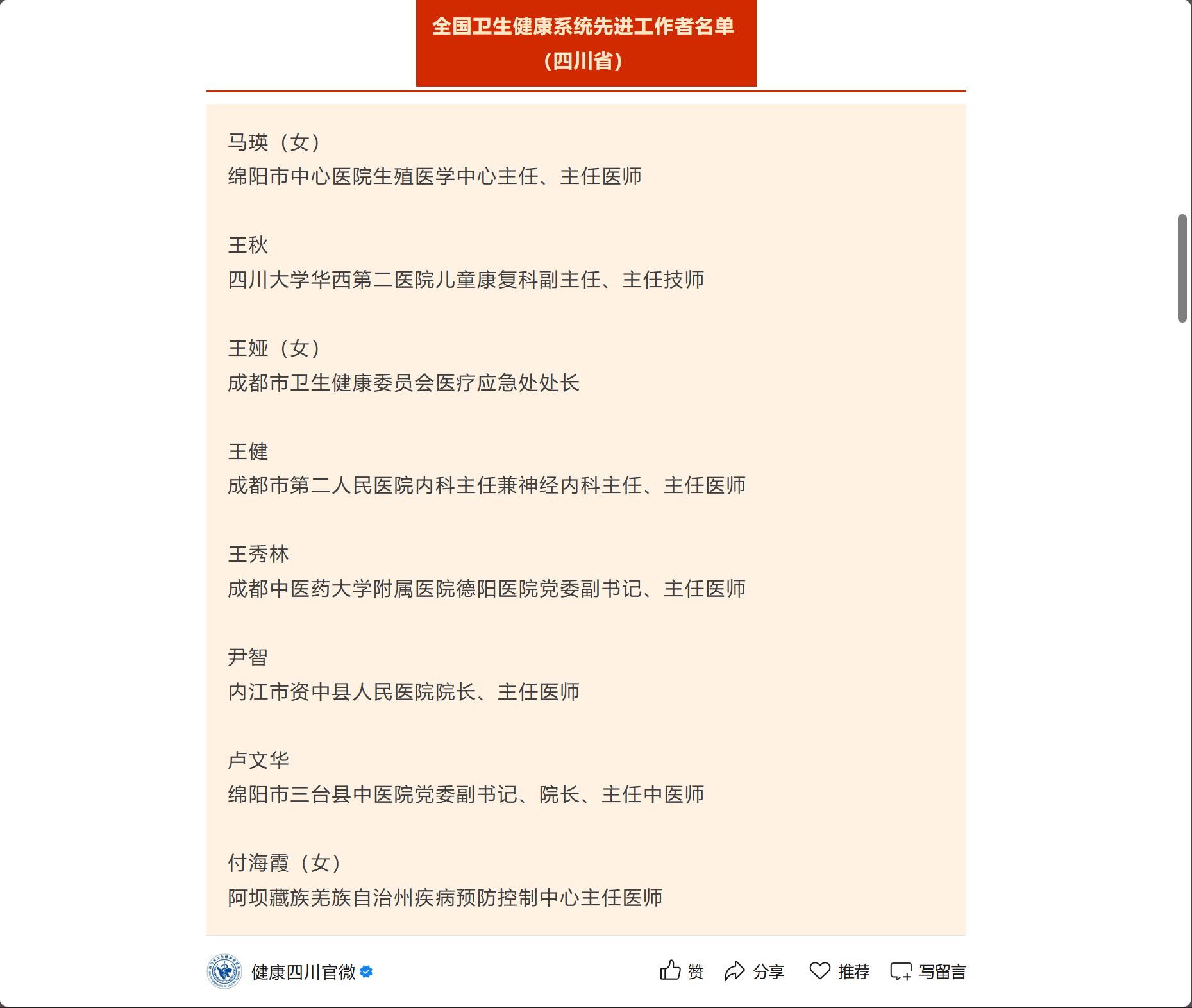 全国卫生健康系统先进工作者名单
（四川省）

马瑛（女）
绵阳市中心医院生殖医学中心主任、主任医师

王秋
四川大学华西第二医院儿童康复科副主任、主任技师

王娅（女）
成都市卫生健康委员会医疗应急处处长

王健
成都市第二人民医院内科主任兼神经内科主任、主任医师

王秀林
成都中医药大学附属医院德阳医院党委副书记、主任医师

尹智
内江市资中县人民医院院长、主任医师

卢文华
绵阳市三台县中医院党委副书记、院长、主任中医师

付海霞（女）
阿坝藏族羌族自治州疾病预防控制中心主任医师

健康四川官微

赞 分享 推荐 写留言